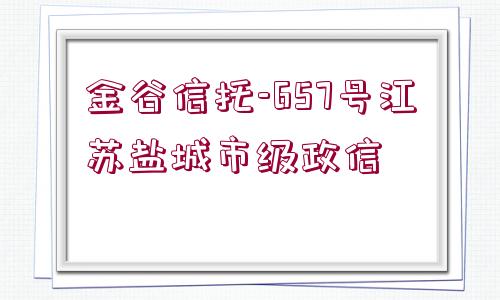 金谷信托-657号江苏盐城市级政信